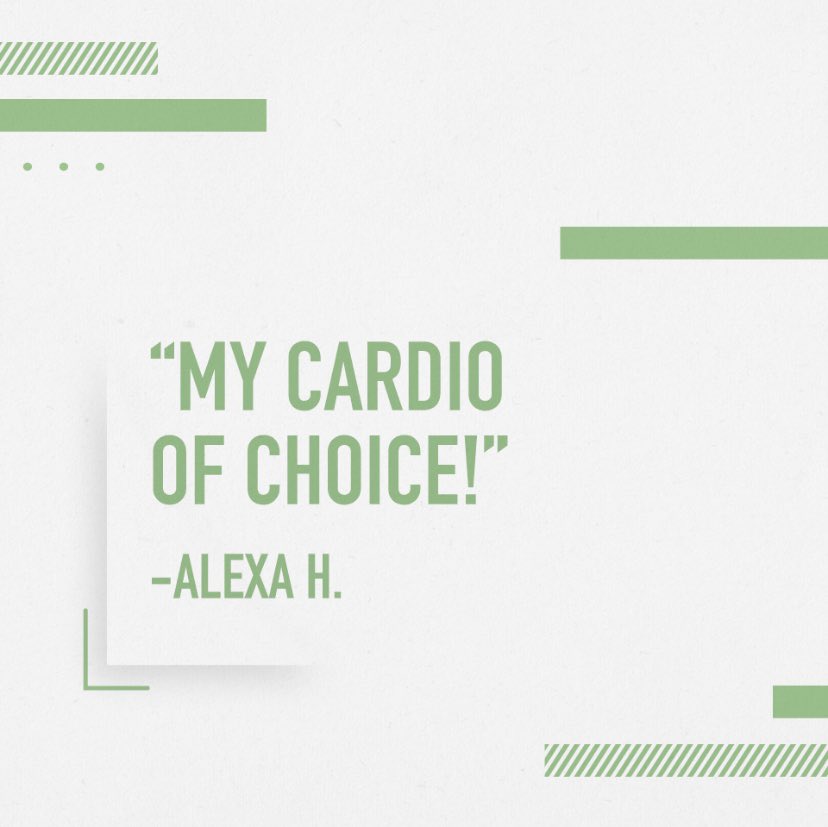 “MY CARDIO OF CHOICE!”

–ALEXA H.